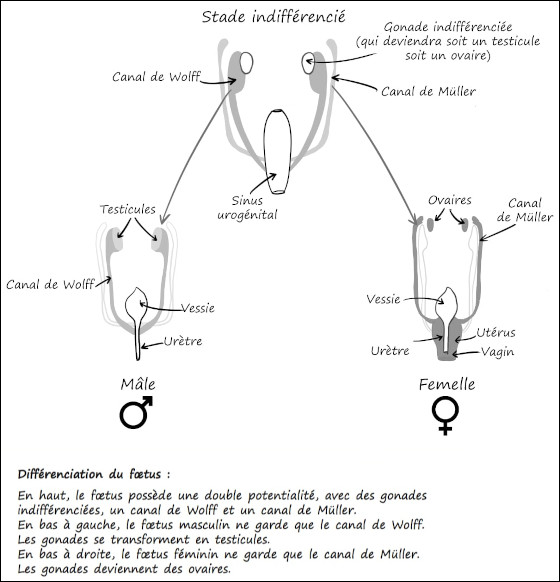 Stade indifférencié

Gonade indifférenciée (qui deviendra soit un testicule soit un ovaire)

Canal de Wolff

Canal de Müller

Sinus urogénital

Testicules

Canal de Wolff

Vessie

Urètre

Mâle

♂

Ovaires

Canal de Müller

Vessie

Utérus

Urètre

Vagin

Femelle

♀

Différenciation du fœtus :

En haut, le fœtus possède une double potentialité, avec des gonades indifférenciées, un canal de Wolff et un canal de Müller.
En bas à gauche, le fœtus masculin ne garde que le canal de Wolff. Les gonades se transforment en testicules.
En bas à droite, le fœtus féminin ne garde que le canal de Müller. Les gonades deviennent des ovaires.